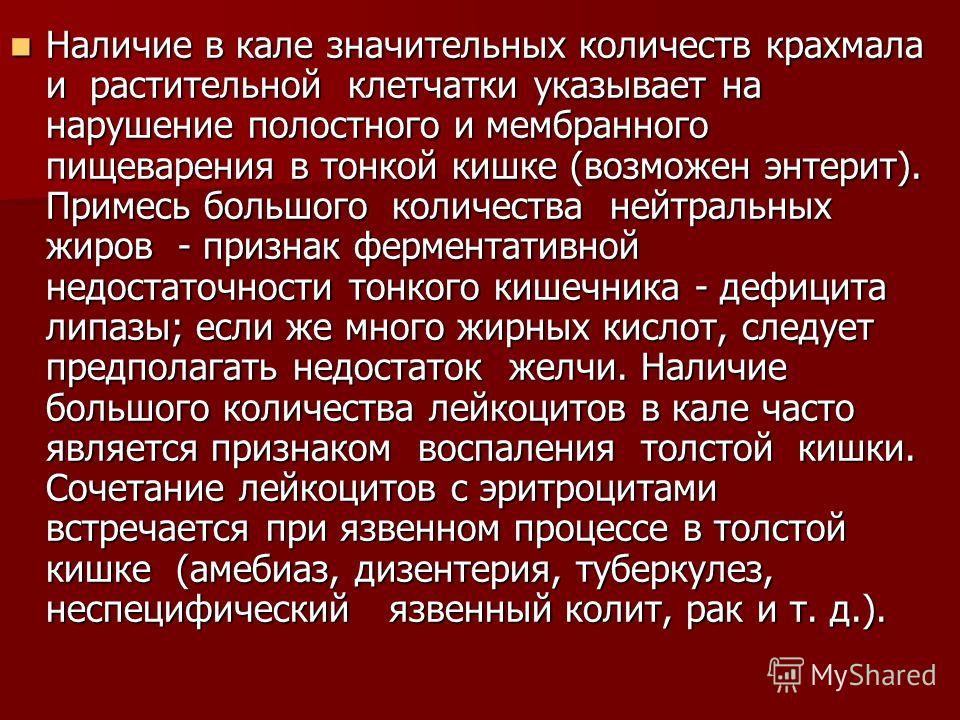 Наличие в кале значительных количеств крахмала и растительной клетчатки указывает на нарушение полостного и мембранного пищеварения в тонкой кишке (возможен энтерит). Примесь большого количества нейтральных жиров - признак ферментативной недостаточности тонкого кишечника - дефицита липазы; если же много жирных кислот, следует предполагать недостаток желчи. Наличие большого количества лейкоцитов в кале часто является признаком воспаления толстой кишки. Сочетание лейкоцитов с эритроцитами встречается при язвенном процессе в толстой кишке (амебиаз, дизентерия, туберкулез, неспецифический язвенный колит, рак и т. д.).

MyShared